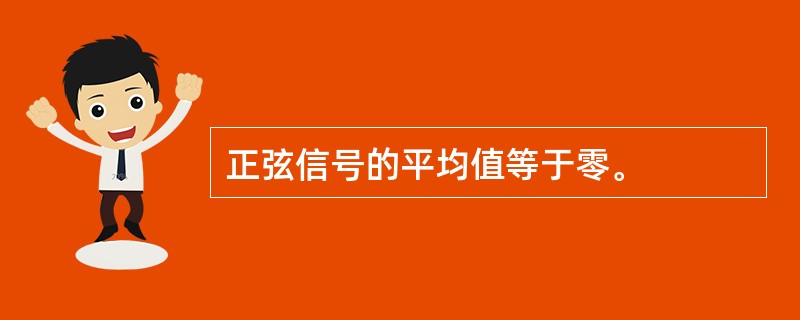 正弦信号的平均值等于零。